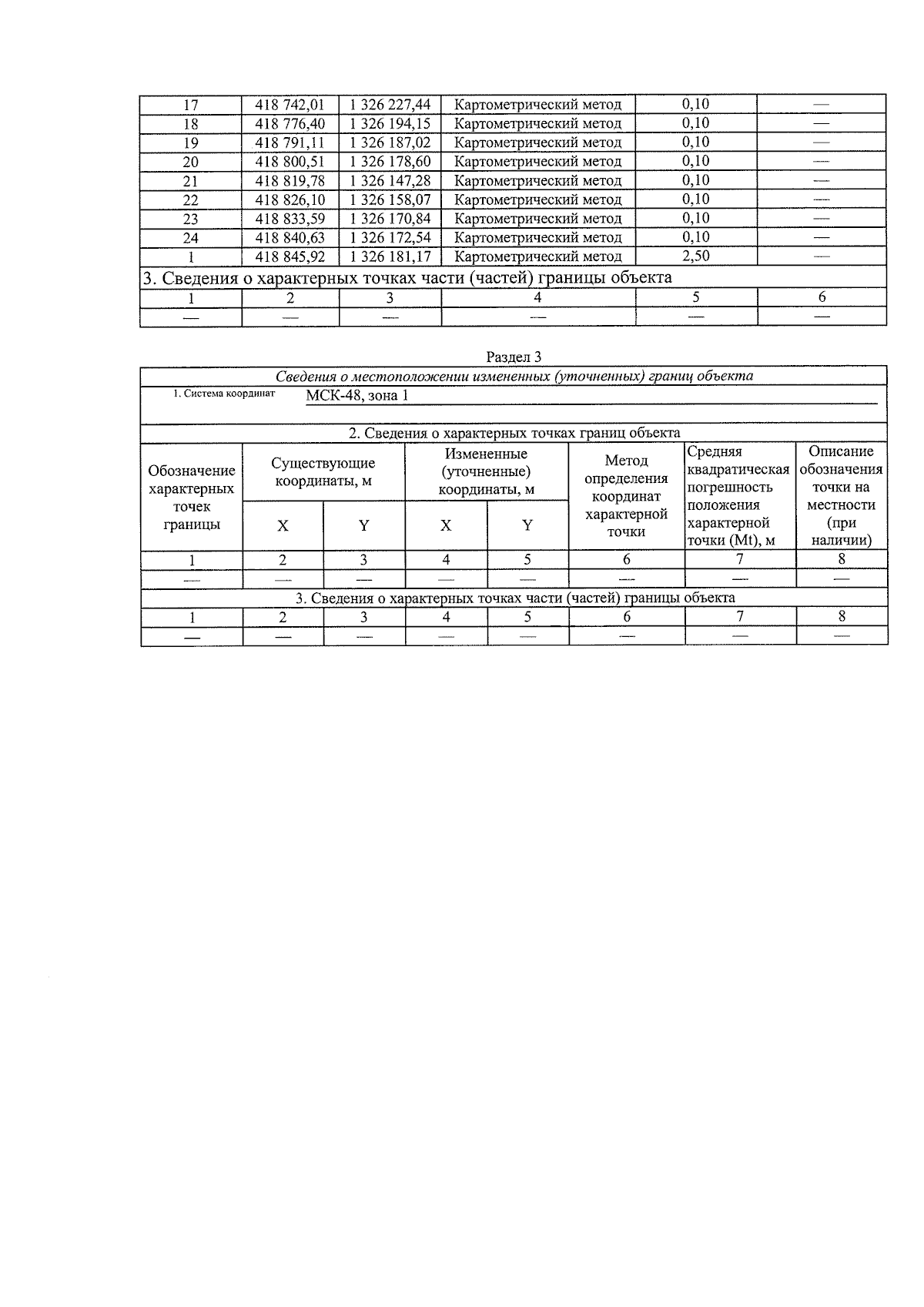 | 17 | 418 742,01 | 1 326 227,44 | Картометрический метод | 0,10 | — |
|---|---|---|---|---|---|
| 18 | 418 776,40 | 1 326 194,15 | Картометрический метод | 0,10 | — |
| 19 | 418 791,11 | 1 326 187,02 | Картометрический метод | 0,10 | — |
| 20 | 418 800,51 | 1 326 178,60 | Картометрический метод | 0,10 | — |
| 21 | 418 819,78 | 1 326 147,28 | Картометрический метод | 0,10 | — |
| 22 | 418 826,10 | 1 326 158,07 | Картометрический метод | 0,10 | — |
| 23 | 418 833,59 | 1 326 170,84 | Картометрический метод | 0,10 | — |
| 24 | 418 840,63 | 1 326 172,54 | Картометрический метод | 0,10 | — |
| 1 | 418 845,92 | 1 326 181,17 | Картометрический метод | 2,50 | — |
| 3. Сведения о характерных точках части (частей) границы объекта | | | | | |
| 1 | 2 | 3 | 4 | 5 | 6 |
| — | — | — | — | — | — |

Раздел 3

Сведения о местоположении измененных (уточненных) границ объекта

1. Система координат МСК-48, зона 1

2. Сведения о характерных точках границ объекта

| Обозначение характерных точек границы | Существующие координаты, м | | Измененные (уточненные) координаты, м | | Метод определения координат характерной точки | Средняя квадратическая погрешность положения характерной точки (Mt), м | Описание обозначения точки на местности (при наличии) |
|---|---|---|---|---|---|---|---|
| | X | Y | X | Y | | | |
| 1 | 2 | 3 | 4 | 5 | 6 | 7 | 8 |
| — | — | — | — | — | — | — | — |
| 3. Сведения о характерных точках части (частей) границы объекта | | | | | | | |
| 1 | 2 | 3 | 4 | 5 | 6 | 7 | 8 |
| — | — | — | — | — | — | — | — |